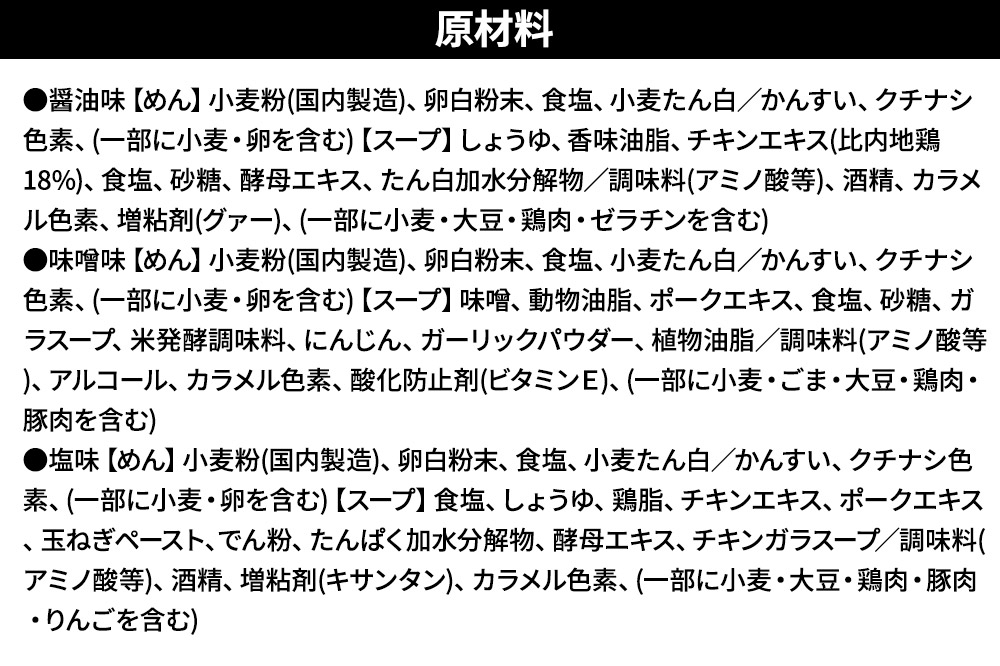 原材料

●醤油味【めん】小麦粉(国内製造)、卵白粉末、食塩、小麦たん白/かんすい、クチナシ色素、(一部に小麦・卵を含む)【スープ】しょうゆ、香味油脂、チキンエキス(比内地鶏18%)、食塩、砂糖、酵母エキス、たん白加水分解物/調味料(アミノ酸等)、酒精、カラメル色素、増粘剤(グァー)、(一部に小麦・大豆・鶏肉・ゼラチンを含む)
●味噌味【めん】小麦粉(国内製造)、卵白粉末、食塩、小麦たん白/かんすい、クチナシ色素、(一部に小麦・卵を含む)【スープ】味噌、動物油脂、ポークエキス、食塩、砂糖、ガラスープ、米発酵調味料、にんじん、ガーリックパウダー、植物油脂/調味料(アミノ酸等)、アルコール、カラメル色素、酸化防止剤(ビタミンE)、(一部に小麦・ごま・大豆・鶏肉・豚肉を含む)
●塩味【めん】小麦粉(国内製造)、卵白粉末、食塩、小麦たん白/かんすい、クチナシ色素、(一部に小麦・卵を含む)【スープ】食塩、しょうゆ、鶏脂、チキンエキス、ポークエキス、玉ねぎペースト、でん粉、たんぱく加水分解物、酵母エキス、チキンガラスープ/調味料(アミノ酸等)、酒精、増粘剤(キサンタン)、カラメル色素、(一部に小麦・大豆・鶏肉・豚肉・りんごを含む)